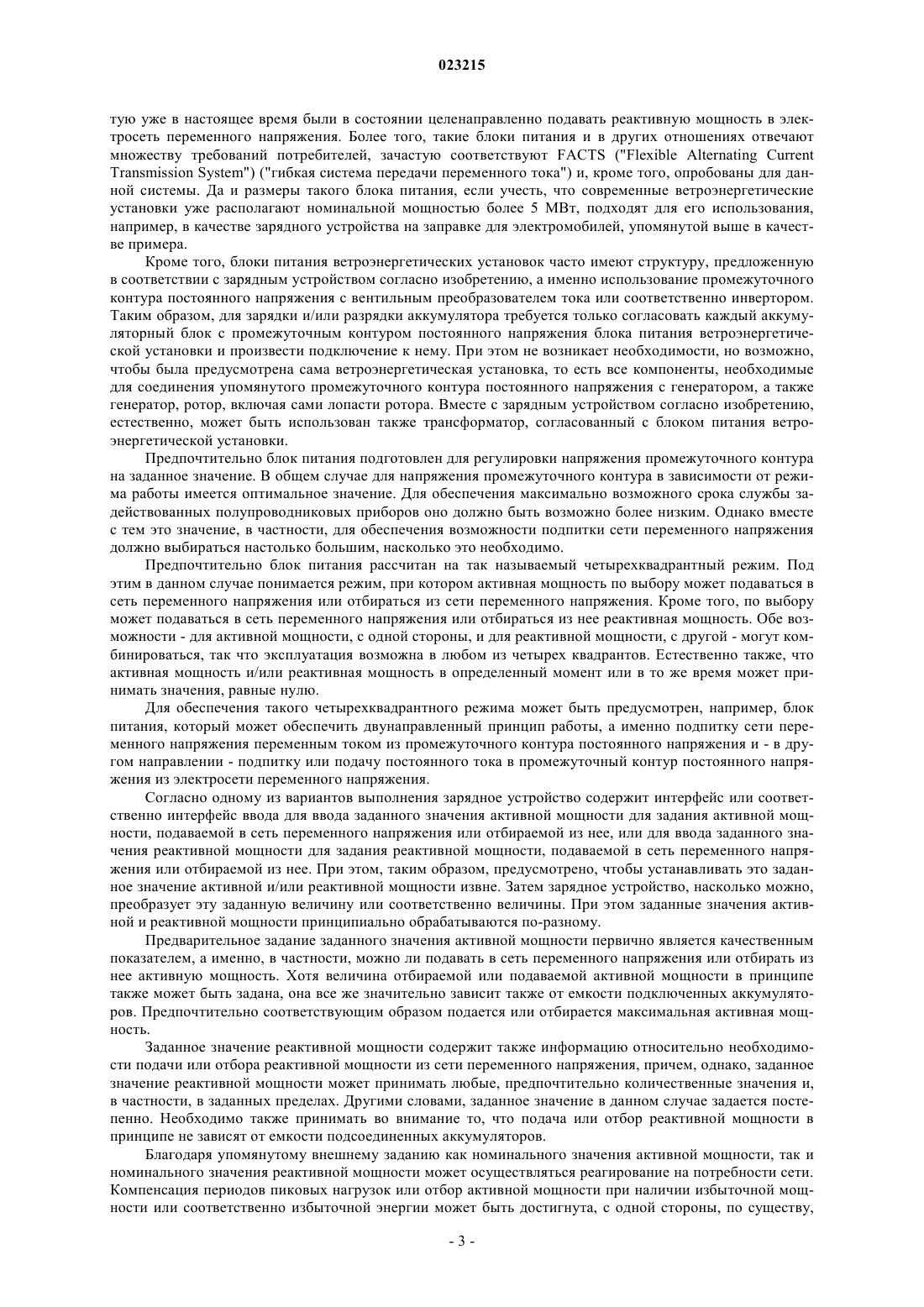 023215

тую уже в настоящее время были в состоянии целенаправленно подавать реактивную мощность в электросеть переменного напряжения. Более того, такие блоки питания и в других отношениях отвечают множеству требований потребителей, зачастую соответствуют FACTS ("Flexible Alternating Current Transmission System") ("гибкая система передачи переменного тока") и, кроме того, опробованы для данной системы. Да и размеры такого блока питания, если учесть, что современные ветроэнергетические установки уже располагают номинальной мощностью более 5 МВт, подходят для его использования, например, в качестве зарядного устройства на заправке для электромобилей, упомянутой выше в качестве примера.

Кроме того, блоки питания ветроэнергетических установок часто имеют структуру, предложенную в соответствии с зарядным устройством согласно изобретению, а именно использование промежуточного контура постоянного напряжения с вентильным преобразователем тока или соответственно инвертором. Таким образом, для зарядки и/или разрядки аккумулятора требуется только согласовать каждый аккумуляторный блок с промежуточным контуром постоянного напряжения блока питания ветроэнергетической установки и произвести подключение к нему. При этом не возникает необходимости, но возможно, чтобы была предусмотрена сама ветроэнергетическая установка, то есть все компоненты, необходимые для соединения упомянутого промежуточного контура постоянного напряжения с генератором, а также генератор, ротор, включая сами лопасти ротора. Вместе с зарядным устройством согласно изобретению, естественно, может быть использован также трансформатор, согласованный с блоком питания ветроэнергетической установки.

Предпочтительно блок питания подготовлен для регулировки напряжения промежуточного контура на заданное значение. В общем случае для напряжения промежуточного контура в зависимости от режима работы имеется оптимальное значение. Для обеспечения максимально возможного срока службы задействованных полупроводниковых приборов оно должно быть возможно более низким. Однако вместе с тем это значение, в частности, для обеспечения возможности подпитки сети переменного напряжения должно выбираться настолько большим, насколько это необходимо.

Предпочтительно блок питания рассчитан на так называемый четырехквадрантный режим. Под этим в данном случае понимается режим, при котором активная мощность по выбору может подаваться в сеть переменного напряжения или отбираться из сети переменного напряжения. Кроме того, по выбору может подаваться в сеть переменного напряжения или отбираться из нее реактивная мощность. Обе возможности - для активной мощности, с одной стороны, и для реактивной мощности, с другой - могут комбинироваться, так что эксплуатация возможна в любом из четырех квадрантов. Естественно также, что активная мощность и/или реактивная мощность в определенный момент или в то же время может принимать значения, равные нулю.

Для обеспечения такого четырехквадрантного режима может быть предусмотрен, например, блок питания, который может обеспечить двунаправленный принцип работы, а именно подпитку сети переменного напряжения переменным током из промежуточного контура постоянного напряжения и - в другом направлении - подпитку или подачу постоянного тока в промежуточный контур постоянного напряжения из электросети переменного напряжения.

Согласно одному из вариантов выполнения зарядное устройство содержит интерфейс или соответственно интерфейс ввода для ввода заданного значения активной мощности для задания активной мощности, подаваемой в сеть переменного напряжения или отбираемой из нее, или для ввода заданного значения реактивной мощности для задания реактивной мощности, подаваемой в сеть переменного напряжения или отбираемой из нее. При этом, таким образом, предусмотрено, чтобы устанавливать это заданное значение активной и/или реактивной мощности извне. Затем зарядное устройство, насколько можно, преобразует эту заданную величину или соответственно величины. При этом заданные значения активной и реактивной мощности принципиально обрабатываются по-разному.

Предварительное задание заданного значения активной мощности первично является качественным показателем, а именно, в частности, можно ли подавать в сеть переменного напряжения или отбирать из нее активную мощность. Хотя величина отбираемой или подаваемой активной мощности в принципе также может быть задана, она все же значительно зависит также от емкости подключенных аккумуляторов. Предпочтительно соответствующим образом подается или отбирается максимальная активная мощность.

Заданное значение реактивной мощности содержит также информацию относительно необходимости подачи или отбора реактивной мощности из сети переменного напряжения, причем, однако, заданное значение реактивной мощности может принимать любые, предпочтительно количественные значения и, в частности, в заданных пределах. Другими словами, заданное значение в данном случае задается постепенно. Необходимо также принимать во внимание то, что подача или отбор реактивной мощности в принципе не зависят от емкости подсоединенных аккумуляторов.

Благодаря упомянутому внешнему заданию как номинального значения активной мощности, так и номинального значения реактивной мощности может осуществляться реагирование на потребности сети. Компенсация периодов пиковых нагрузок или отбор активной мощности при наличии избыточной мощности или соответственно избыточной энергии может быть достигнута, с одной стороны, по существу,

- 3 -